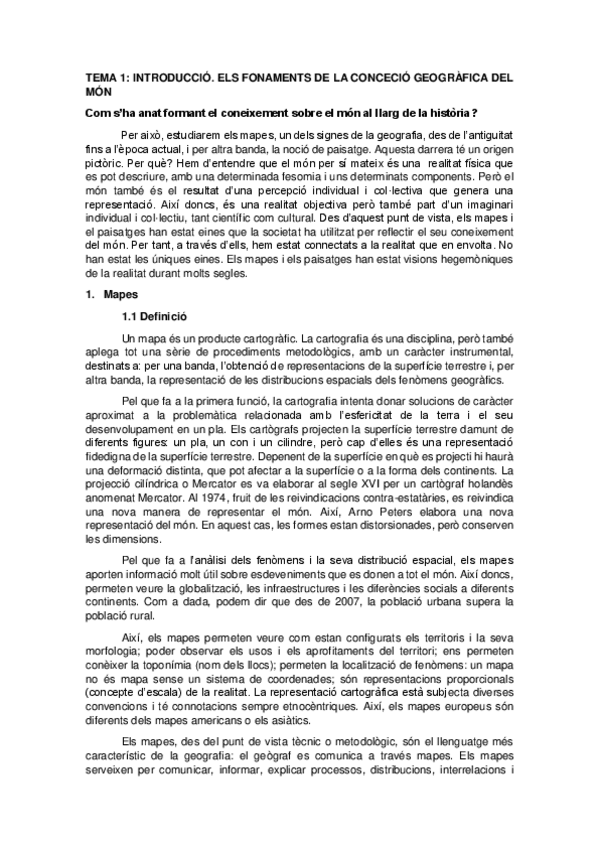 TEMA 1: INTRODUCCIÓ. ELS FONAMENTS DE LA CONCECIÓ GEOGRÀFICA DEL MÓN

Com s'ha anat formant el coneixement sobre el món al llarg de la història ?

Per això, estudiarem els mapes, un dels signes de la geografia, des de l'antiguitat fins a l'època actual, i per altra banda, la noció de paisatge. Aquesta darrera té un origen pictòric. Per què? Hem d'entendre que el món per sí mateix és una realitat física que es pot descriure, amb una determinada fesomia i uns determinats components. Però el món també és el resultat d'una percepció individual i col·lectiva que genera una representació. Així doncs, és una realitat objectiva però també part d'un imaginari individual i col·lectiu, tant científic com cultural. Des d'aquest punt de vista, els mapes i el paisatges han estat eines que la societat ha utilitzat per reflectir el seu coneixement del món. Per tant, a través d'ells, hem estat connectats a la realitat que en envolta. No han estat les úniques eines. Els mapes i els paisatges han estat visions hegemòniques de la realitat durant molts segles.

1. Mapes

1.1 Definició

Un mapa és un producte cartogràfic. La cartografia és una disciplina, però també aplega tot una sèrie de procediments metodològics, amb un caràcter instrumental, destinats a: per una banda, l'obtenció de representacions de la superfície terrestre i, per altra banda, la representació de les distribucions espacials dels fenòmens geogràfics.

Pel que fa a la primera funció, la cartografia intenta donar solucions de caràcter aproximat a la problemàtica relacionada amb l'esfericitat de la terra i el seu desenvolupament en un pla. Els cartògrafs projecten la superfície terrestre damunt de diferents figures: un pla, un con i un cilindre, però cap d'elles és una representació fidedigna de la superfície terrestre. Depenent de la superfície en què es projecti hi haurà una deformació distinta, que pot afectar a la superfície o a la forma dels continents. La projecció cilíndrica o Mercator es va elaborar al segle XVI per un cartògraf holandès anomenat Mercator. Al 1974, fruit de les reivindicacions contra-estatàries, es reivindica una nova manera de representar el món. Així, Arno Peters elabora una nova representació del món. En aquest cas, les formes estan distorsionades, però conserven les dimensions.

Pel que fa a l'anàlisi dels fenòmens i la seva distribució espacial, els mapes aporten informació molt útil sobre esdeveniments que es donen a tot el món. Així doncs, permeten veure la globalització, les infraestructures i les diferències socials a diferents continents. Com a dada, podem dir que des de 2007, la població urbana supera la població rural.

Així, els mapes permeten veure com estan configurats els territoris i la seva morfologia; poder observar els usos i els aprofitaments del territori; ens permeten conèixer la toponímia (nom dels llocs); permeten la localització de fenòmens: un mapa no és mapa sense un sistema de coordenades; són representacions proporcionals (concepte d'escala) de la realitat. La representació cartogràfica està subjecta diverses convencions i té connotacions sempre etnocèntriques. Així, els mapes europeus són diferents dels mapes americans o els asiàtics.

Els mapes, des del punt de vista tècnic o metodològic, són el llenguatge més característic de la geografia: el geògraf es comunica a través mapes. Els mapes serveixen per comunicar, informar, explicar processos, distribucions, interrelacions i